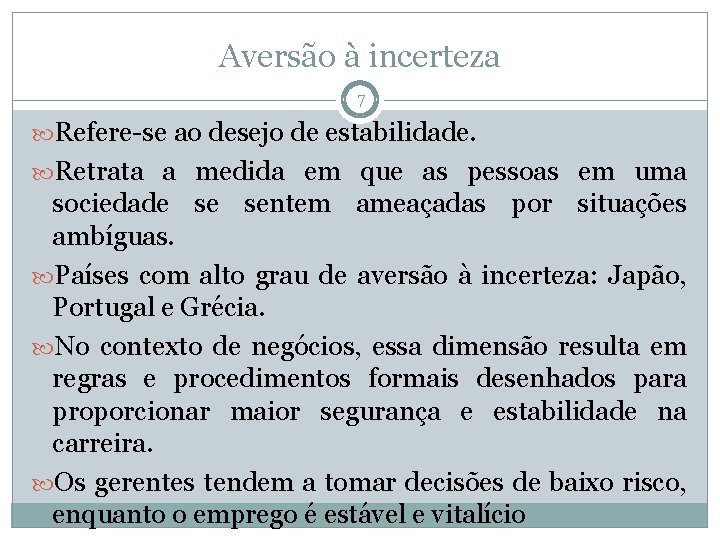 Aversão à incerteza

7

Refere-se ao desejo de estabilidade.

Retrata a medida em que as pessoas em uma sociedade se sentem ameaçadas por situações ambíguas.

Países com alto grau de aversão à incerteza: Japão, Portugal e Grécia.

No contexto de negócios, essa dimensão resulta em regras e procedimentos formais desenhados para proporcionar maior segurança e estabilidade na carreira.

Os gerentes tendem a tomar decisões de baixo risco, enquanto o emprego é estável e vitalício